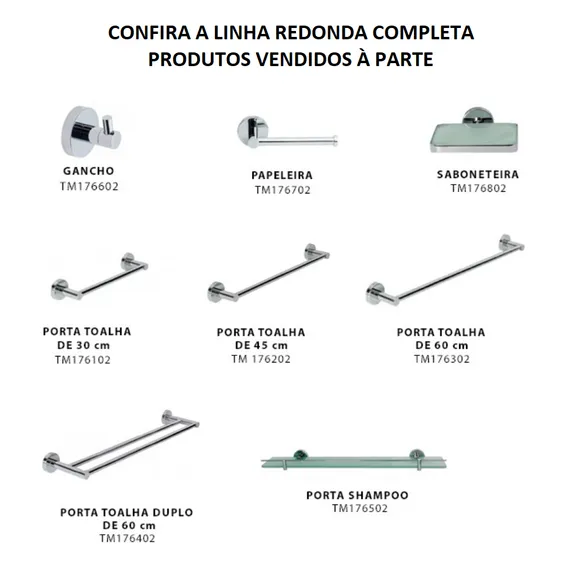 CONFIRA A LINHA REDONDA COMPLETA
PRODUTOS VENDIDOS À PARTE

GANCHO
TM176602

PAPELEIRA
TM176702

SABONETEIRA
TM176802

PORTA TOALHA
DE 30 cm
TM176102

PORTA TOALHA
DE 45 cm
TM 176202

PORTA TOALHA
DE 60 cm
TM176302

PORTA TOALHA DUPLO
DE 60 cm
TM176402

PORTA SHAMPOO
TM176502